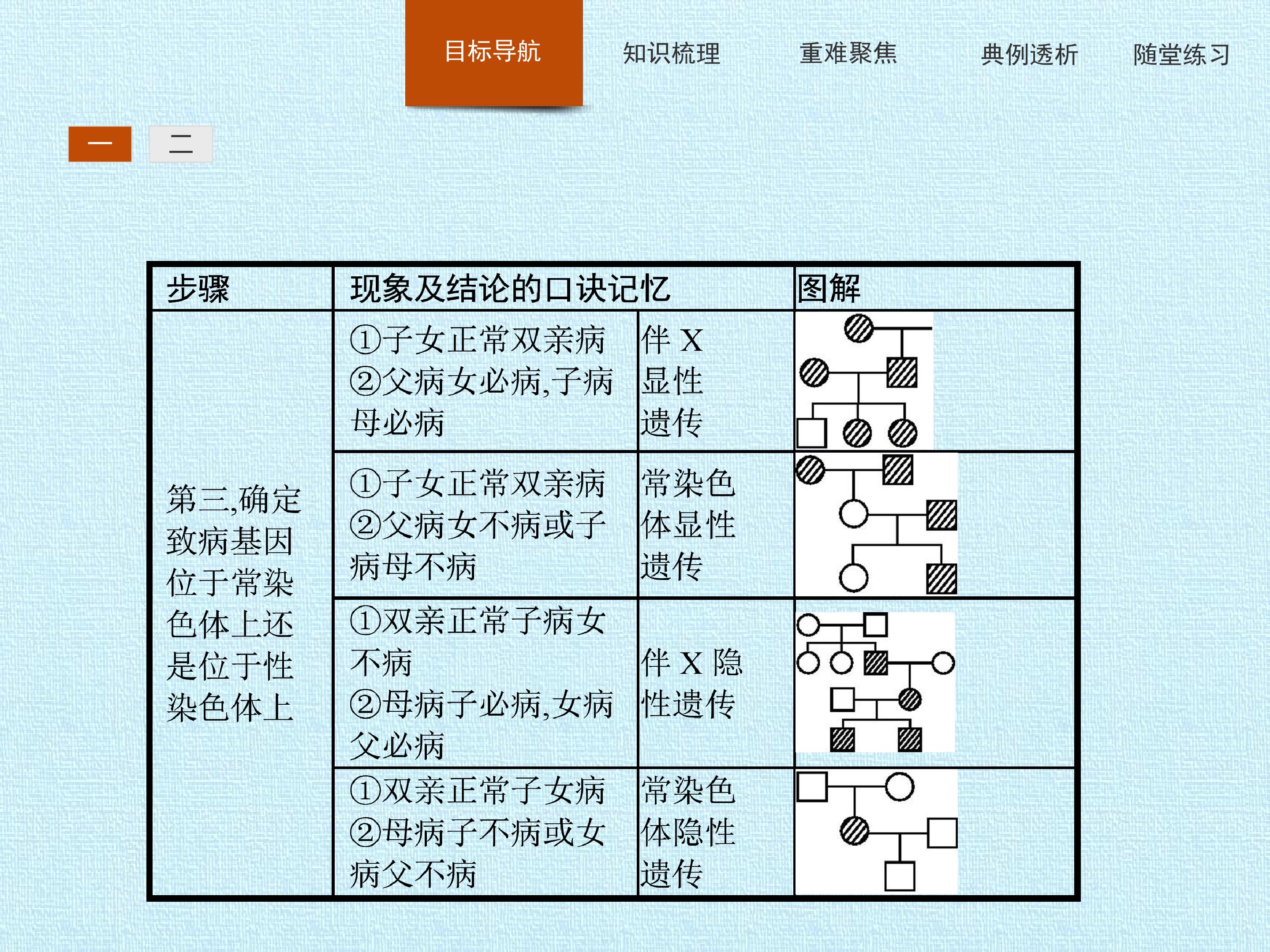 目标导航 知识梳理 重难聚焦 典例透析 随堂练习

一 二

| 步骤 | 现象及结论的口诀记忆 | | 图解 |
|---|---|---|---|
| 第三,确定致病基因位于常染色体上还是位于性染色体上 | ①子女正常双亲病 ②父病女必病,子病母必病 | 伴X显性遗传 | |
| | ①子女正常双亲病 ②父病女不病或子病母不病 | 常染色体显性遗传 | |
| | ①双亲正常子病女不病 ②母病子必病,女病父必病 | 伴X隐性遗传 | |
| | ①双亲正常子女病 ②母病子不病或女病父不病 | 常染色体隐性遗传 | |